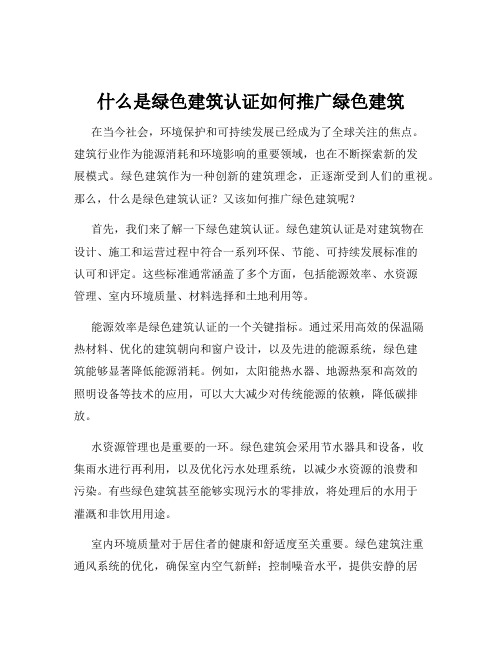 什么是绿色建筑认证如何推广绿色建筑

在当今社会，环境保护和可持续发展已经成为了全球关注的焦点。建筑行业作为能源消耗和环境影响的重要领域，也在不断探索新的发展模式。绿色建筑作为一种创新的建筑理念，正逐渐受到人们的重视。那么，什么是绿色建筑认证？又该如何推广绿色建筑呢？

首先，我们来了解一下绿色建筑认证。绿色建筑认证是对建筑物在设计、施工和运营过程中符合一系列环保、节能、可持续发展标准的认可和评定。这些标准通常涵盖了多个方面，包括能源效率、水资源管理、室内环境质量、材料选择和土地利用等。

能源效率是绿色建筑认证的一个关键指标。通过采用高效的保温隔热材料、优化的建筑朝向和窗户设计，以及先进的能源系统，绿色建筑能够显著降低能源消耗。例如，太阳能热水器、地源热泵和高效的照明设备等技术的应用，可以大大减少对传统能源的依赖，降低碳排放。

水资源管理也是重要的一环。绿色建筑会采用节水器具和设备，收集雨水进行再利用，以及优化污水处理系统，以减少水资源的浪费和污染。有些绿色建筑甚至能够实现污水的零排放，将处理后的水用于灌溉和非饮用用途。

室内环境质量对于居住者的健康和舒适度至关重要。绿色建筑注重通风系统的优化，确保室内空气新鲜；控制噪音水平，提供安静的居